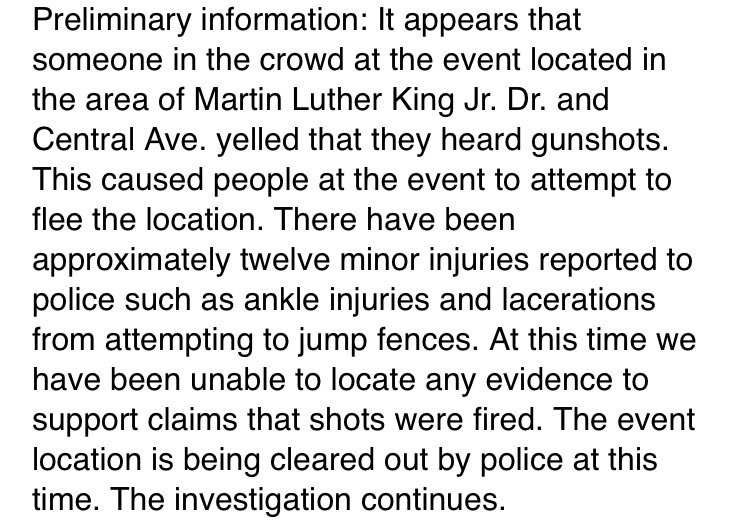 Preliminary information: It appears that someone in the crowd at the event located in the area of Martin Luther King Jr. Dr. and Central Ave. yelled that they heard gunshots. This caused people at the event to attempt to flee the location. There have been approximately twelve minor injuries reported to police such as ankle injuries and lacerations from attempting to jump fences. At this time we have been unable to locate any evidence to support claims that shots were fired. The event location is being cleared out by police at this time. The investigation continues.